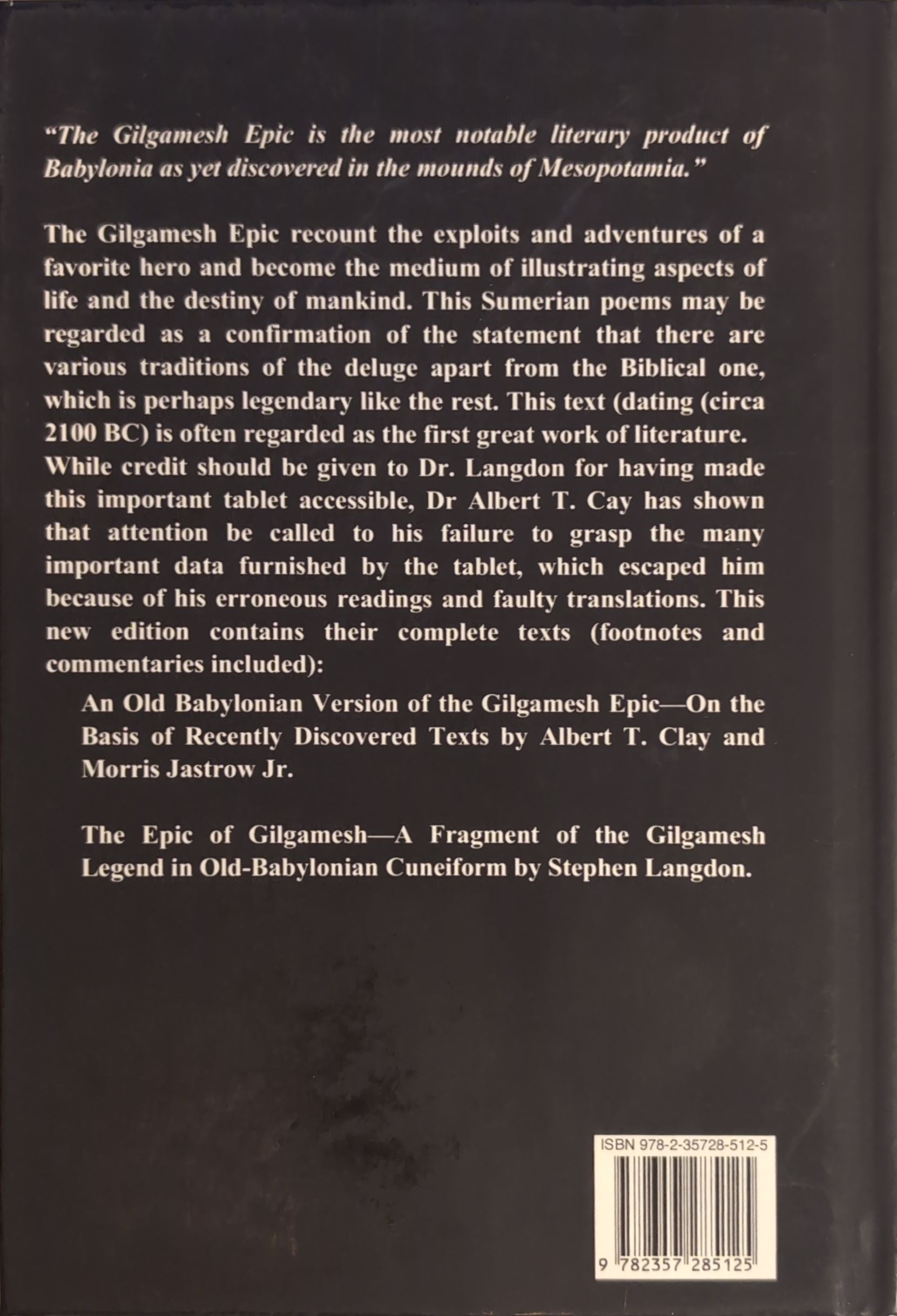 "The Gilgamesh Epic is the most notable literary product of Babylonia as yet discovered in the mounds of Mesopotamia."

The Gilgamesh Epic recount the exploits and adventures of a favorite hero and become the medium of illustrating aspects of life and the destiny of mankind. This Sumerian poems may be regarded as a confirmation of the statement that there are various traditions of the deluge apart from the Biblical one, which is perhaps legendary like the rest. This text (dating (circa 2100 BC) is often regarded as the first great work of literature. While credit should be given to Dr. Langdon for having made this important tablet accessible, Dr Albert T. Cay has shown that attention be called to his failure to grasp the many important data furnished by the tablet, which escaped him because of his erroneous readings and faulty translations. This new edition contains their complete texts (footnotes and commentaries included):

An Old Babylonian Version of the Gilgamesh Epic—On the Basis of Recently Discovered Texts by Albert T. Clay and Morris Jastrow Jr.

The Epic of Gilgamesh—A Fragment of the Gilgamesh Legend in Old-Babylonian Cuneiform by Stephen Langdon.

ISBN 978-2-35728-512-5

9 782357 285125